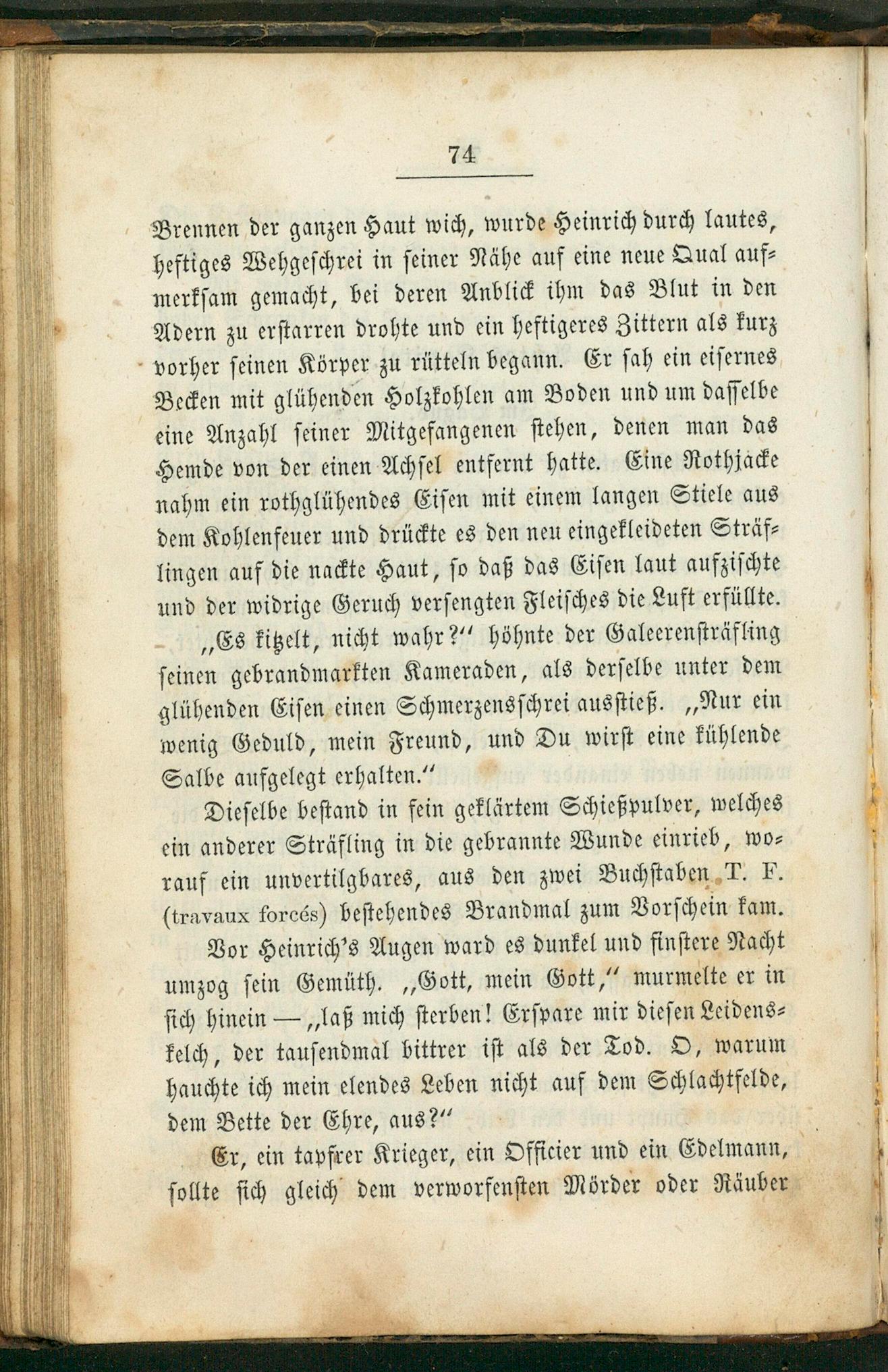 74

Brennen der ganzen Haut wich, wurde Heinrich durch lautes, heftiges Wehgeschrei in seiner Nähe auf eine neue Qual aufmerksam gemacht, bei deren Anblick ihm das Blut in den Adern zu erstarren drohte und ein heftigeres Zittern als kurz vorher seinen Körper zu rütteln begann. Er sah ein eisernes Becken mit glühenden Holzkohlen am Boden und um dasselbe eine Anzahl seiner Mitgefangenen stehen, denen man das Hemde von der einen Achsel entfernt hatte. Eine Rothjacke nahm ein rothglühendes Eisen mit einem langen Stiele aus dem Kohlenfeuer und drückte es den neu eingekleideten Sträflingen auf die nackte Haut, so daß das Eisen laut aufzischte und der widrige Geruch versengten Fleisches die Luft erfüllte.

„Es kitzelt, nicht wahr?“ höhnte der Galeerensträfling seinen gebrandmarkten Kameraden, als derselbe unter dem glühenden Eisen einen Schmerzensschrei ausstieß. „Nur ein wenig Geduld, mein Freund, und Du wirst eine kühlende Salbe aufgelegt erhalten.“

Dieselbe bestand in fein geklärtem Schießpulver, welches ein anderer Sträfling in die gebrannte Wunde einrieb, worauf ein unvertilgbares, aus den zwei Buchstaben T. F. (travaux forcés) bestehendes Brandmal zum Vorschein kam.

Vor Heinrich's Augen ward es dunkel und finstere Nacht umzog sein Gemüth. „Gott, mein Gott,“ murmelte er in sich hinein — „laß mich sterben! Erspare mir diesen Leidenskelch, der tausendmal bittrer ist als der Tod. O, warum hauchte ich mein elendes Leben nicht auf dem Schlachtfelde, dem Bette der Ehre, aus?“

Er, ein tapfrer Krieger, ein Officier und ein Edelmann, sollte sich gleich dem verworfensten Mörder oder Räuber